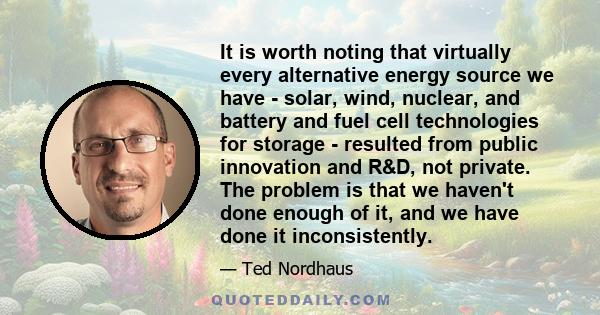 It is worth noting that virtually every alternative energy source we have - solar, wind, nuclear, and battery and fuel cell technologies for storage - resulted from public innovation and R&D, not private. The problem is that we haven't done enough of it, and we have done it inconsistently.

— Ted Nordhaus

QUOTEDDAILY.COM